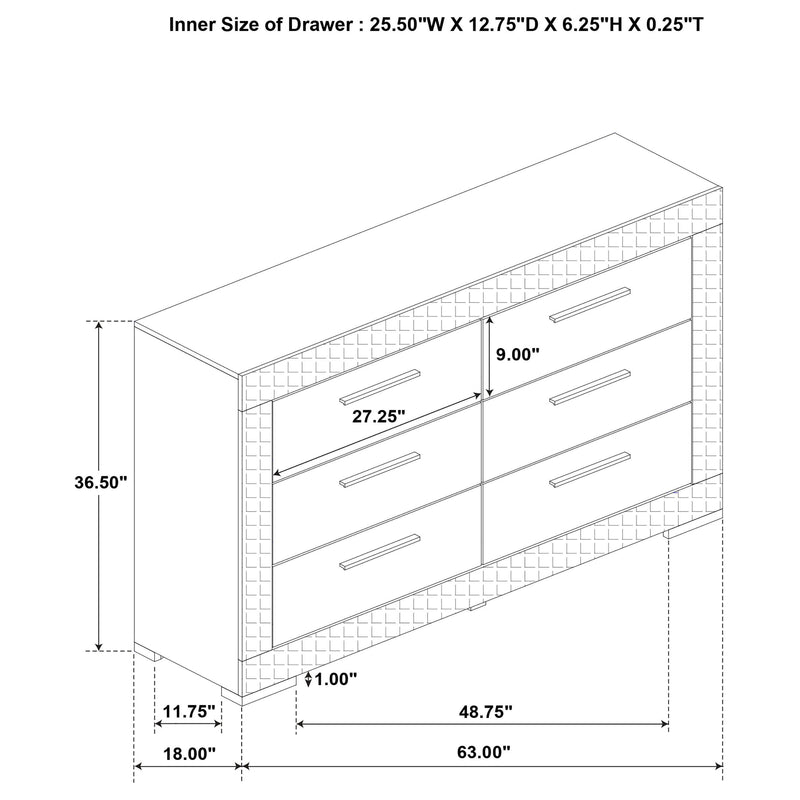 Inner Size of Drawer : 25.50"W X 12.75"D X 6.25"H X 0.25"T

9.00"

27.25"

36.50"

1.00"

11.75"

48.75"

18.00"

63.00"